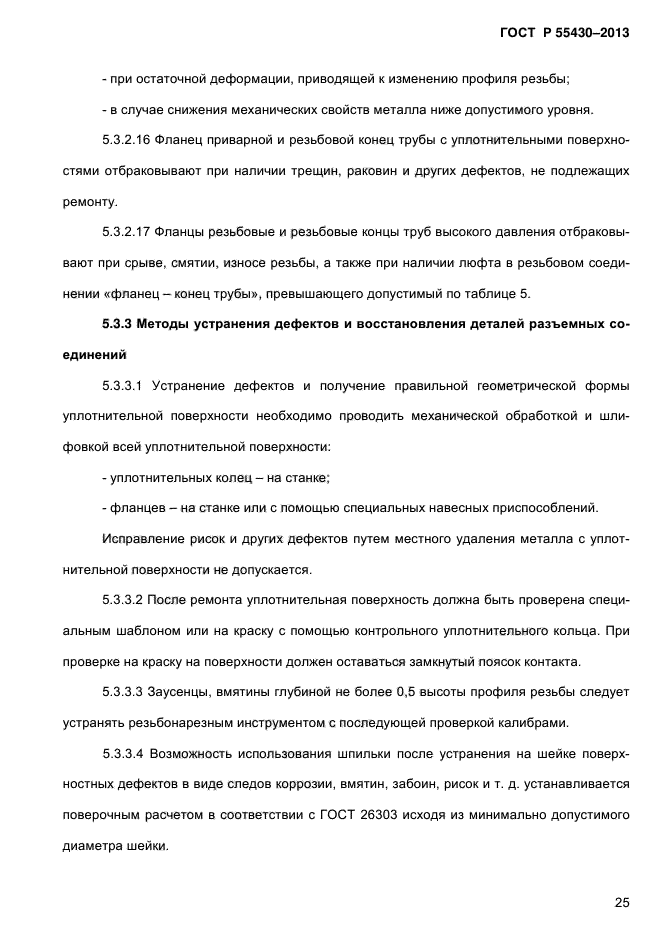 ГОСТ Р 55430–2013

- при остаточной деформации, приводящей к изменению профиля резьбы;

- в случае снижения механических свойств металла ниже допустимого уровня.

5.3.2.16 Фланец приварной и резьбовой конец трубы с уплотнительными поверхностями отбраковывают при наличии трещин, раковин и других дефектов, не подлежащих ремонту.

5.3.2.17 Фланцы резьбовые и резьбовые концы труб высокого давления отбраковывают при срыве, смятии, износе резьбы, а также при наличии люфта в резьбовом соединении «фланец – конец трубы», превышающего допустимый по таблице 5.

5.3.3 Методы устранения дефектов и восстановления деталей разъемных соединений

5.3.3.1 Устранение дефектов и получение правильной геометрической формы уплотнительной поверхности необходимо проводить механической обработкой и шлифовкой всей уплотнительной поверхности:

- уплотнительных колец – на станке;

- фланцев – на станке или с помощью специальных навесных приспособлений.

Исправление рисок и других дефектов путем местного удаления металла с уплотнительной поверхности не допускается.

5.3.3.2 После ремонта уплотнительная поверхность должна быть проверена специальным шаблоном или на краску с помощью контрольного уплотнительного кольца. При проверке на краску на поверхности должен оставаться замкнутый поясок контакта.

5.3.3.3 Заусенцы, вмятины глубиной не более 0,5 высоты профиля резьбы следует устранять резьбонарезным инструментом с последующей проверкой калибрами.

5.3.3.4 Возможность использования шпильки после устранения на шейке поверхностных дефектов в виде следов коррозии, вмятин, забоин, рисок и т. д. устанавливается поверочным расчетом в соответствии с ГОСТ 26303 исходя из минимально допустимого диаметра шейки.

25